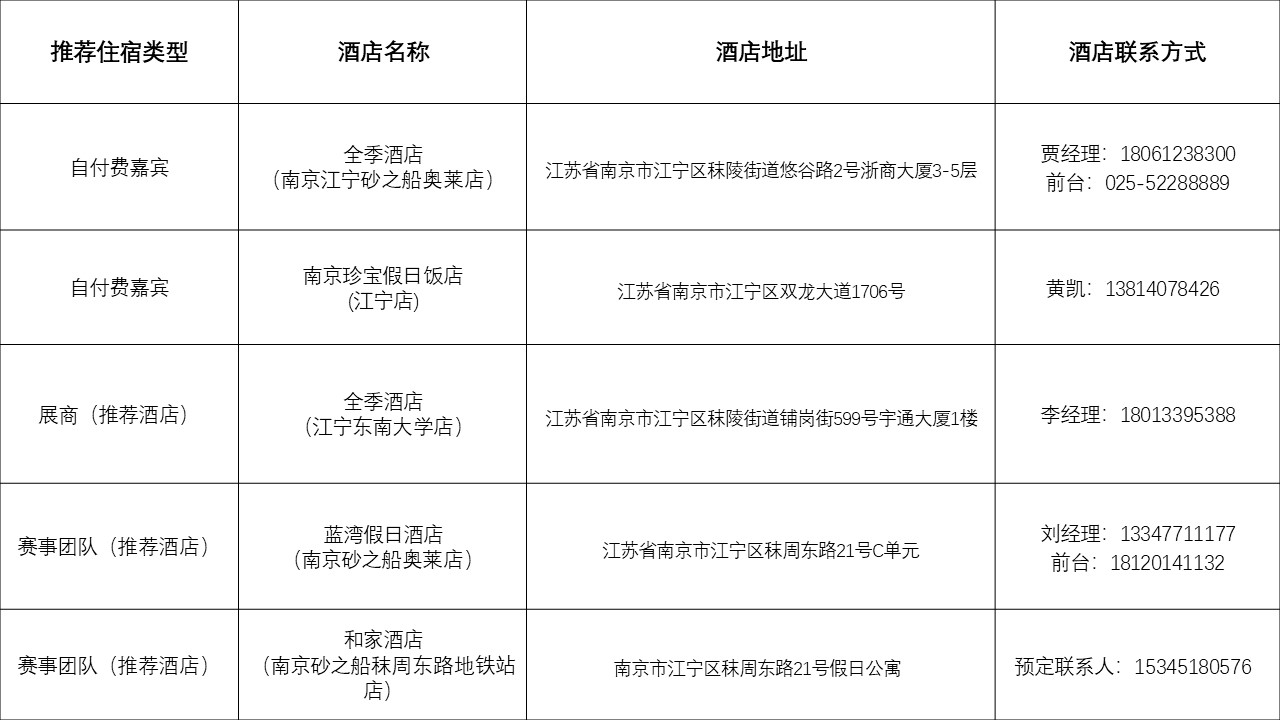 | 推荐住宿类型 | 酒店名称 | 酒店地址 | 酒店联系方式 |
|---|---|---|---|
| 自付费嘉宾 | 全季酒店（南京江宁砂之船奥莱店） | 江苏省南京市江宁区秣陵街道悠谷路2号浙商大厦3-5层 | 贾经理：18061238300 前台：025-52288889 |
| 自付费嘉宾 | 南京珍宝假日饭店(江宁店) | 江苏省南京市江宁区双龙大道1706号 | 黄凯：13814078426 |
| 展商（推荐酒店） | 全季酒店（江宁东南大学店） | 江苏省南京市江宁区秣陵街道铺岗街599号宇通大厦1楼 | 李经理：18013395388 |
| 赛事团队（推荐酒店） | 蓝湾假日酒店（南京砂之船奥莱店） | 江苏省南京市江宁区秣周东路21号C单元 | 刘经理：13347711177 前台：18120141132 |
| 赛事团队（推荐酒店） | 和家酒店（南京砂之船秣周东路地铁站店） | 南京市江宁区秣周东路21号假日公寓 | 预定联系人：15345180576 |